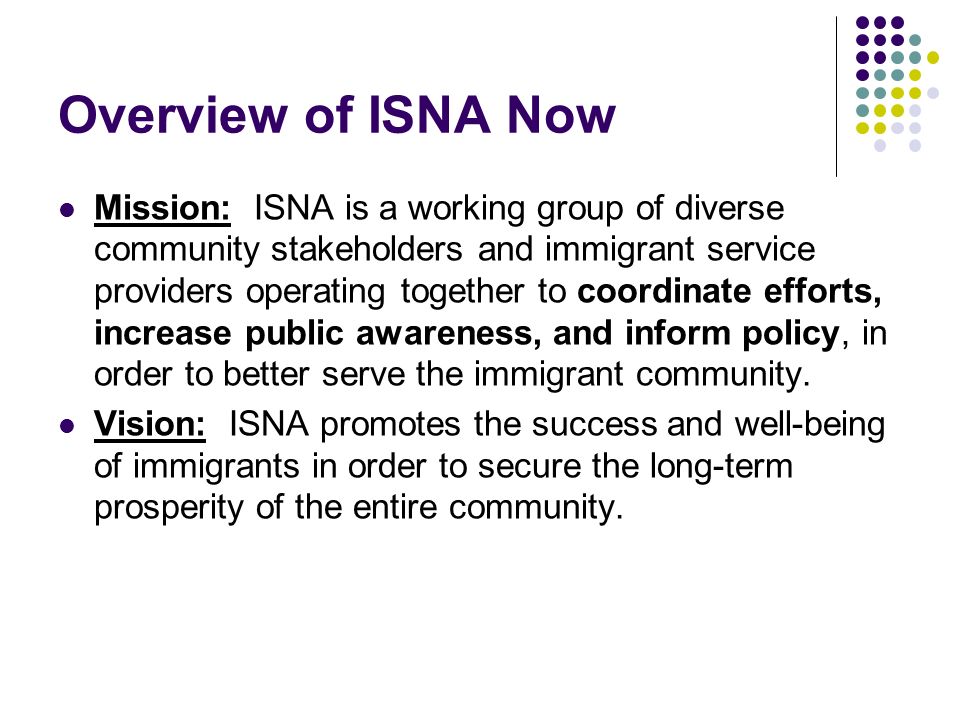 Overview of ISNA Now

- Mission: ISNA is a working group of diverse community stakeholders and immigrant service providers operating together to coordinate efforts, increase public awareness, and inform policy, in order to better serve the immigrant community.
- Vision: ISNA promotes the success and well-being of immigrants in order to secure the long-term prosperity of the entire community.